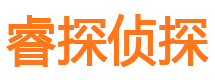 睿探侦探